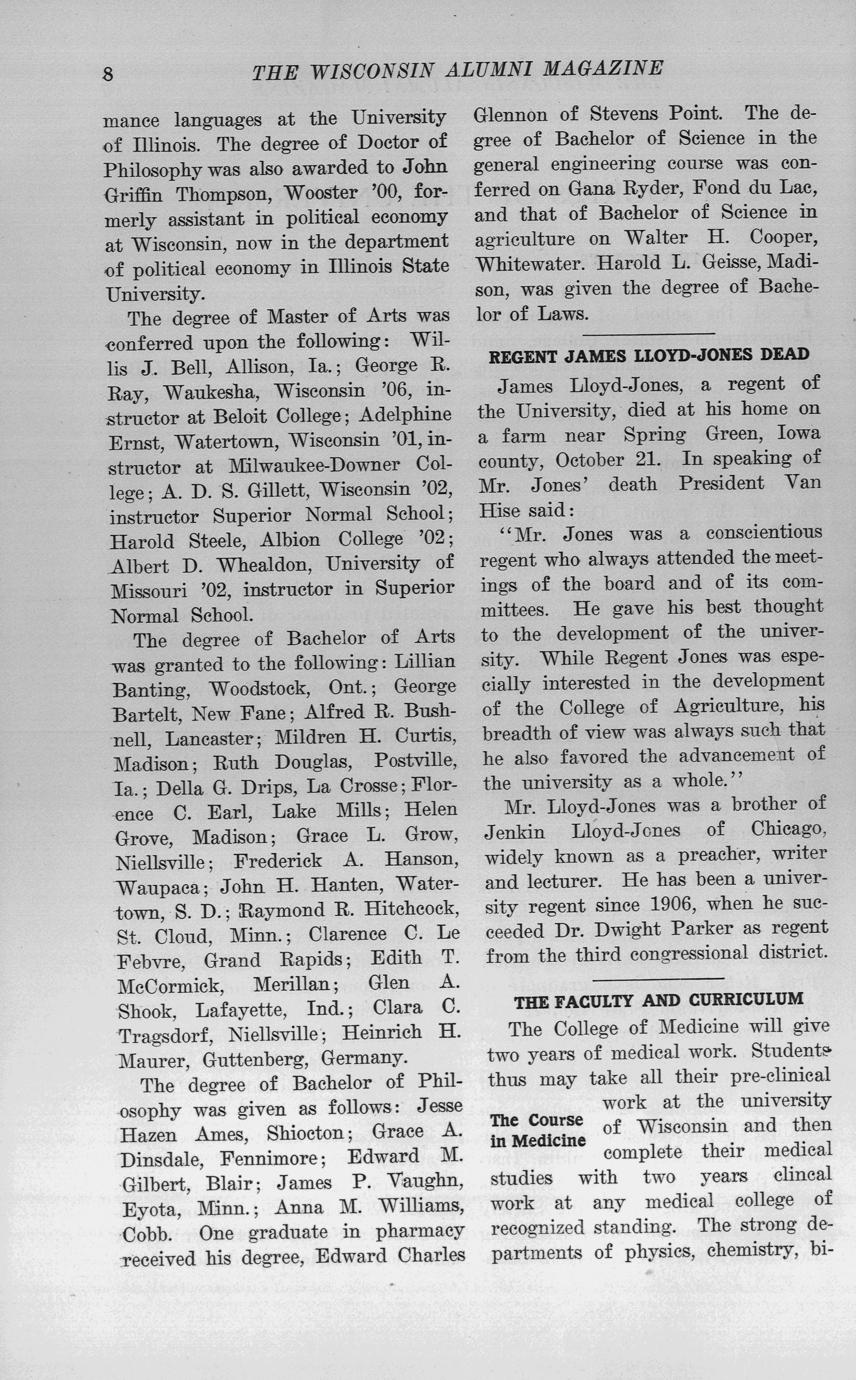 8 THE WISCONSIN ALUMNI MAGAZINE

mance languages at the University of Illinois. The degree of Doctor of Philosophy was also awarded to John Griffin Thompson, Wooster '00, formerly assistant in political economy at Wisconsin, now in the department of political economy in Illinois State University.

The degree of Master of Arts was conferred upon the following: Willis J. Bell, Allison, Ia.; George R. Ray, Waukesha, Wisconsin '06, instructor at Beloit College; Adelphine Ernst, Watertown, Wisconsin '01, instructor at Milwaukee-Downer College; A. D. S. Gillett, Wisconsin '02, instructor Superior Normal School; Harold Steele, Albion College '02; Albert D. Whealdon, University of Missouri '02, instructor in Superior Normal School.

The degree of Bachelor of Arts was granted to the following: Lillian Banting, Woodstock, Ont.; George Bartelt, New Fane; Alfred R. Bushnell, Lancaster; Mildren H. Curtis, Madison; Ruth Douglas, Postville, Ia.; Della G. Drips, La Crosse; Florence C. Earl, Lake Mills; Helen Grove, Madison; Grace L. Grow, Niellsville; Frederick A. Hanson, Waupaca; John H. Hanten, Watertown, S. D.; Raymond R. Hitchcock, St. Cloud, Minn.; Clarence C. Le Febvre, Grand Rapids; Edith T. McCormick, Merillan; Glen A. Shook, Lafayette, Ind.; Clara C. Tragsdorf, Niellsville; Heinrich H. Maurer, Guttenberg, Germany.

The degree of Bachelor of Philosophy was given as follows: Jesse Hazen Ames, Shiocton; Grace A. Dinsdale, Fennimore; Edward M. Gilbert, Blair; James P. Vaughn, Eyota, Minn.; Anna M. Williams, Cobb. One graduate in pharmacy received his degree, Edward Charles Glennon of Stevens Point. The degree of Bachelor of Science in the general engineering course was conferred on Gana Ryder, Fond du Lac, and that of Bachelor of Science in agriculture on Walter H. Cooper, Whitewater. Harold L. Geisse, Madison, was given the degree of Bachelor of Laws.

REGENT JAMES LLOYD-JONES DEAD

James Lloyd-Jones, a regent of the University, died at his home on a farm near Spring Green, Iowa county, October 21. In speaking of Mr. Jones' death President Van Hise said:

"Mr. Jones was a conscientious regent who always attended the meetings of the board and of its committees. He gave his best thought to the development of the university. While Regent Jones was especially interested in the development of the College of Agriculture, his breadth of view was always such that he also favored the advancement of the university as a whole."

Mr. Lloyd-Jones was a brother of Jenkin Lloyd-Jones of Chicago, widely known as a preacher, writer and lecturer. He has been a university regent since 1906, when he succeeded Dr. Dwight Parker as regent from the third congressional district.

THE FACULTY AND CURRICULUM

The Course in Medicine

The College of Medicine will give two years of medical work. Students thus may take all their pre-clinical work at the university of Wisconsin and then complete their medical studies with two years clincal work at any medical college of recognized standing. The strong departments of physics, chemistry, bi-